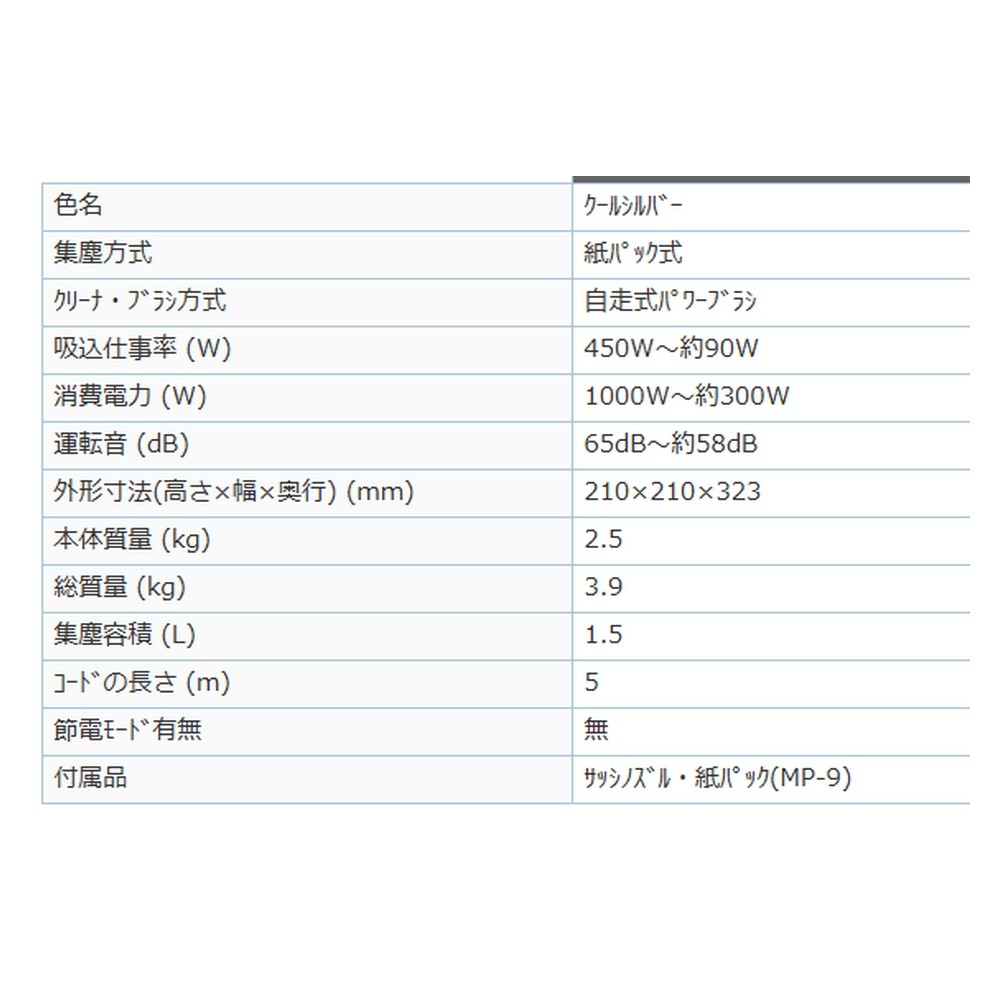 | 色名 | ｸｰﾙｼﾙﾊﾞｰ |
|---|---|
| 集塵方式 | 紙ﾊﾟｯｸ式 |
| ｸﾘｰﾅ・ﾌﾞﾗｼ方式 | 自走式ﾊﾟﾜｰﾌﾞﾗｼ |
| 吸込仕事率 (W) | 450W～約90W |
| 消費電力 (W) | 1000W～約300W |
| 運転音 (dB) | 65dB～約58dB |
| 外形寸法(高さ×幅×奥行) (mm) | 210×210×323 |
| 本体質量 (kg) | 2.5 |
| 総質量 (kg) | 3.9 |
| 集塵容積 (L) | 1.5 |
| ｺｰﾄﾞの長さ (m) | 5 |
| 節電ﾓｰﾄﾞ有無 | 無 |
| 付属品 | ｻｯｼﾉｽﾞﾙ・紙ﾊﾟｯｸ(MP-9) |